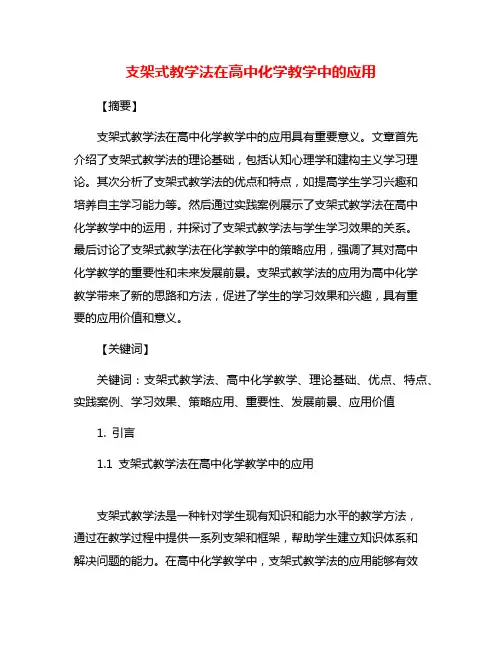 支架式教学法在高中化学教学中的应用

【摘要】

支架式教学法在高中化学教学中的应用具有重要意义。文章首先介绍了支架式教学法的理论基础，包括认知心理学和建构主义学习理论。其次分析了支架式教学法的优点和特点，如提高学生学习兴趣和培养自主学习能力等。然后通过实践案例展示了支架式教学法在高中化学教学中的运用，并探讨了支架式教学法与学生学习效果的关系。最后讨论了支架式教学法在化学教学中的策略应用，强调了其对高中化学教学的重要性和未来发展前景。支架式教学法的应用为高中化学教学带来了新的思路和方法，促进了学生的学习效果和兴趣，具有重要的应用价值和意义。

【关键词】

关键词：支架式教学法、高中化学教学、理论基础、优点、特点、实践案例、学习效果、策略应用、重要性、发展前景、应用价值

1. 引言

1.1 支架式教学法在高中化学教学中的应用

支架式教学法是一种针对学生现有知识和能力水平的教学方法，通过在教学过程中提供一系列支架和框架，帮助学生建立知识体系和解决问题的能力。在高中化学教学中，支架式教学法的应用能够有效